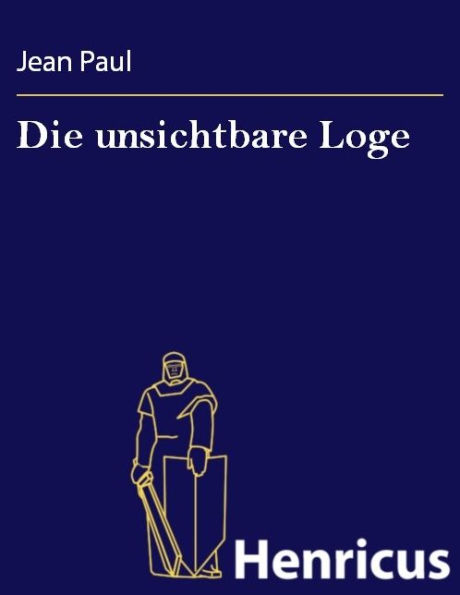 Jean Paul

Die unsichtbare Loge

Henricus